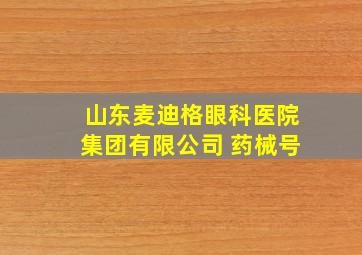 山东麦迪格眼科医院集团有限公司 药械号